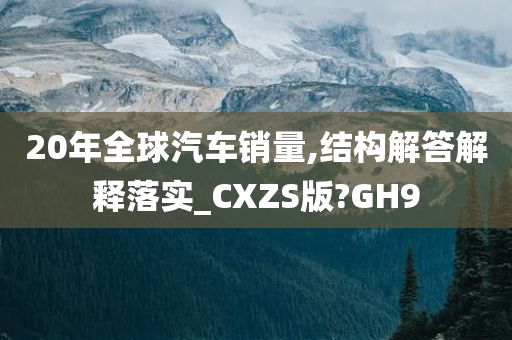 20年全球汽车销量,结构解答解释落实_CXZS版?GH9